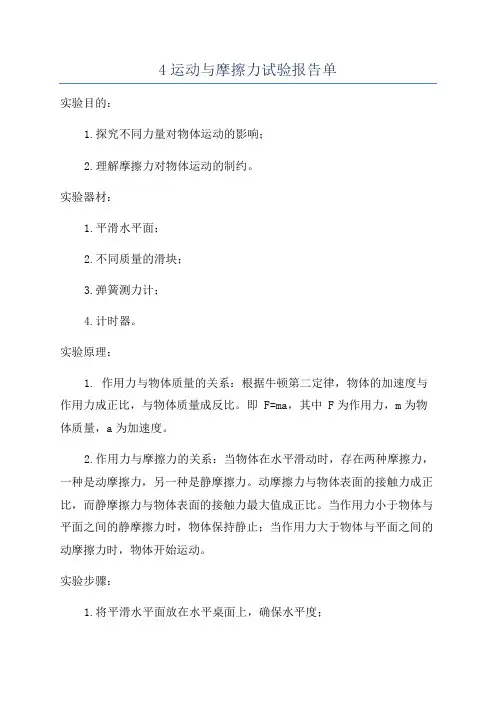 4 运动与摩擦力试验报告单

实验目的：

1.探究不同力量对物体运动的影响；

2.理解摩擦力对物体运动的制约。

实验器材：

1.平滑水平面；

2.不同质量的滑块；

3.弹簧测力计；

4.计时器。

实验原理：

1. 作用力与物体质量的关系：根据牛顿第二定律，物体的加速度与作用力成正比，与物体质量成反比。即 F=ma，其中 F 为作用力，m 为物体质量，a 为加速度。

2.作用力与摩擦力的关系：当物体在水平滑动时，存在两种摩擦力，一种是动摩擦力，另一种是静摩擦力。动摩擦力与物体表面的接触力成正比，而静摩擦力与物体表面的接触力最大值成正比。当作用力小于物体与平面之间的静摩擦力时，物体保持静止；当作用力大于物体与平面之间的动摩擦力时，物体开始运动。

实验步骤：

1.将平滑水平面放在水平桌面上，确保水平度；